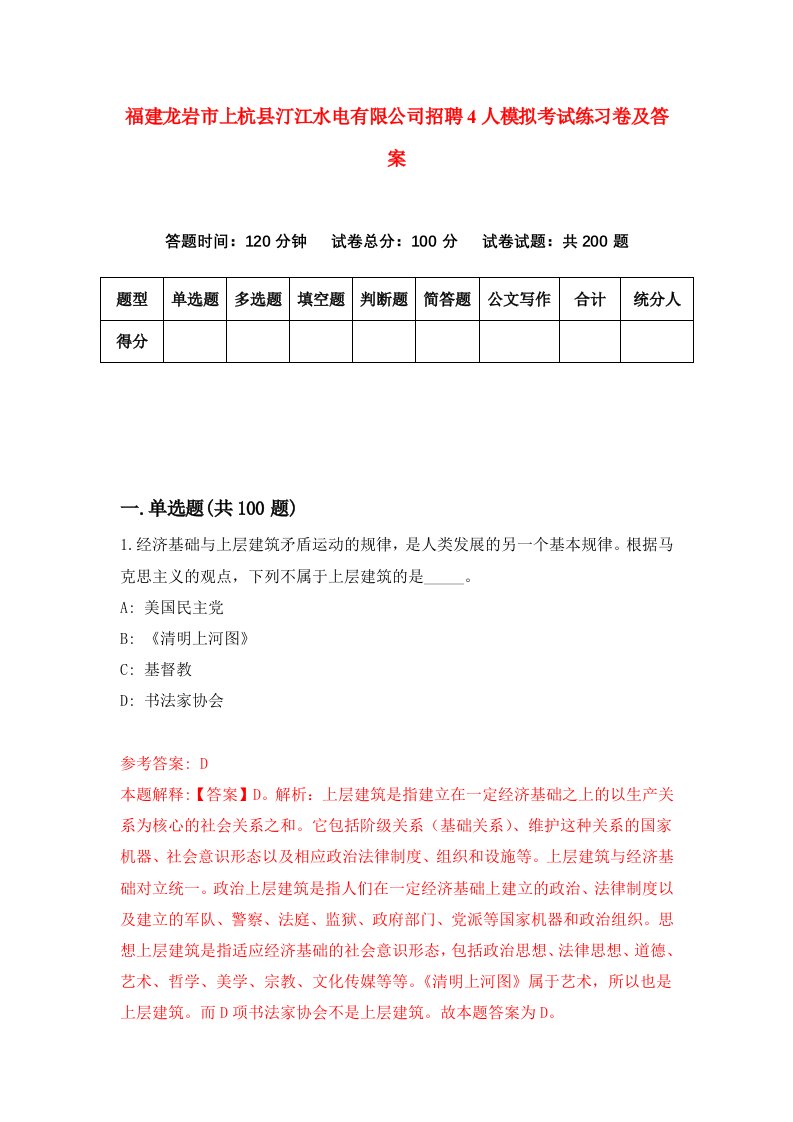 福建龙岩市上杭县汀江水电有限公司招聘4人模拟考试练习卷及答案

答题时间：120分钟　试卷总分：100分　试卷试题：共200题

| 题型 | 单选题 | 多选题 | 填空题 | 判断题 | 简答题 | 公文写作 | 合计 | 统分人 |
|---|---|---|---|---|---|---|---|---|
| 得分 | | | | | | | | |

一.单选题(共100题)

1.经济基础与上层建筑矛盾运动的规律，是人类发展的另一个基本规律。根据马克思主义的观点，下列不属于上层建筑的是_____。

A: 美国民主党

B: 《清明上河图》

C: 基督教

D: 书法家协会

参考答案: D

本题解释:【答案】D。解析：上层建筑是指建立在一定经济基础之上的以生产关系为核心的社会关系之和。它包括阶级关系（基础关系）、维护这种关系的国家机器、社会意识形态以及相应政治法律制度、组织和设施等。上层建筑与经济基础对立统一。政治上层建筑是指人们在一定经济基础上建立的政治、法律制度以及建立的军队、警察、法庭、监狱、政府部门、党派等国家机器和政治组织。思想上层建筑是指适应经济基础的社会意识形态，包括政治思想、法律思想、道德、艺术、哲学、美学、宗教、文化传媒等等。《清明上河图》属于艺术，所以也是上层建筑。而D项书法家协会不是上层建筑。故本题答案为D。